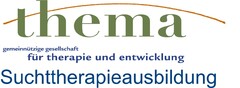 thema

gemeinnützige gesellschaft
für therapie und entwicklung

Suchttherapieausbildung